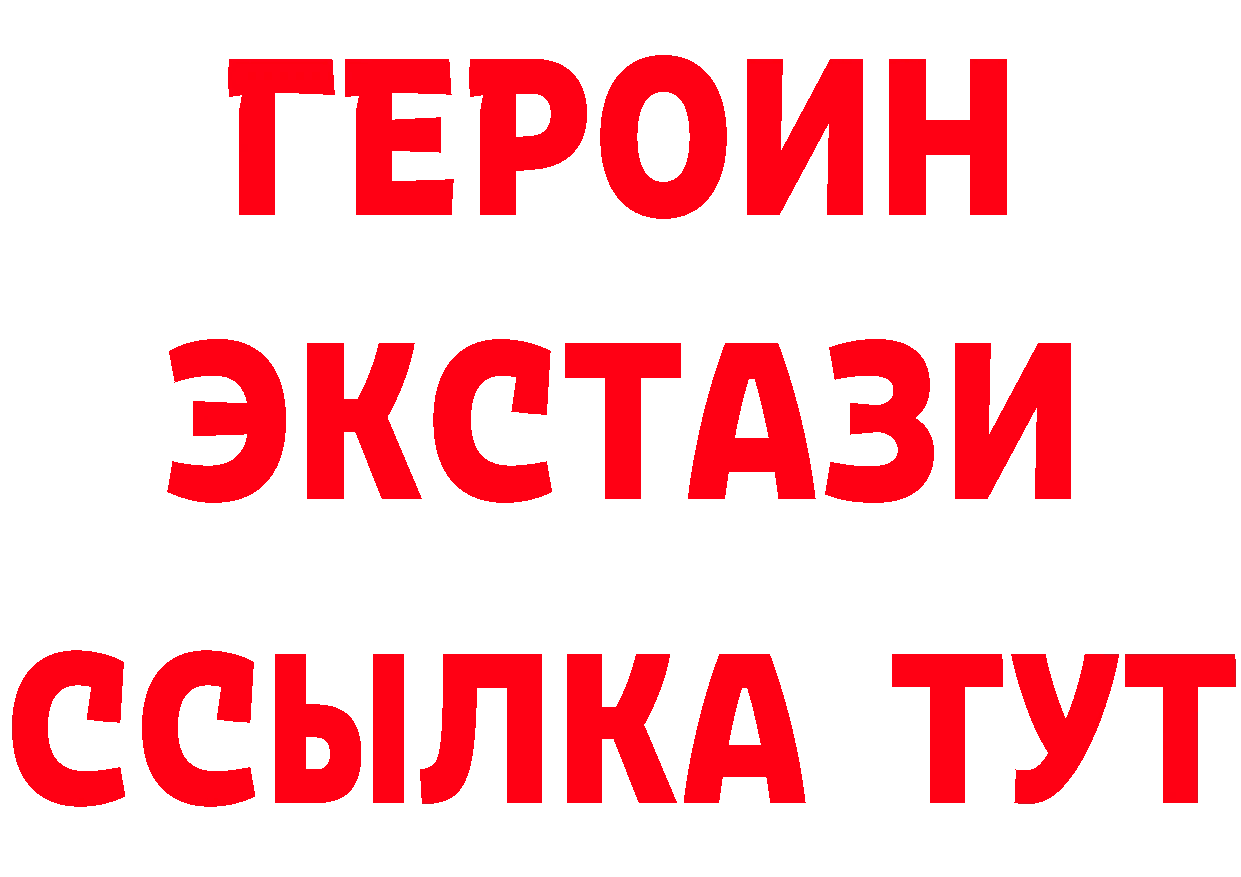 ГЕРОИН
ЭКСТАЗИ
ССЫЛКА ТУТ